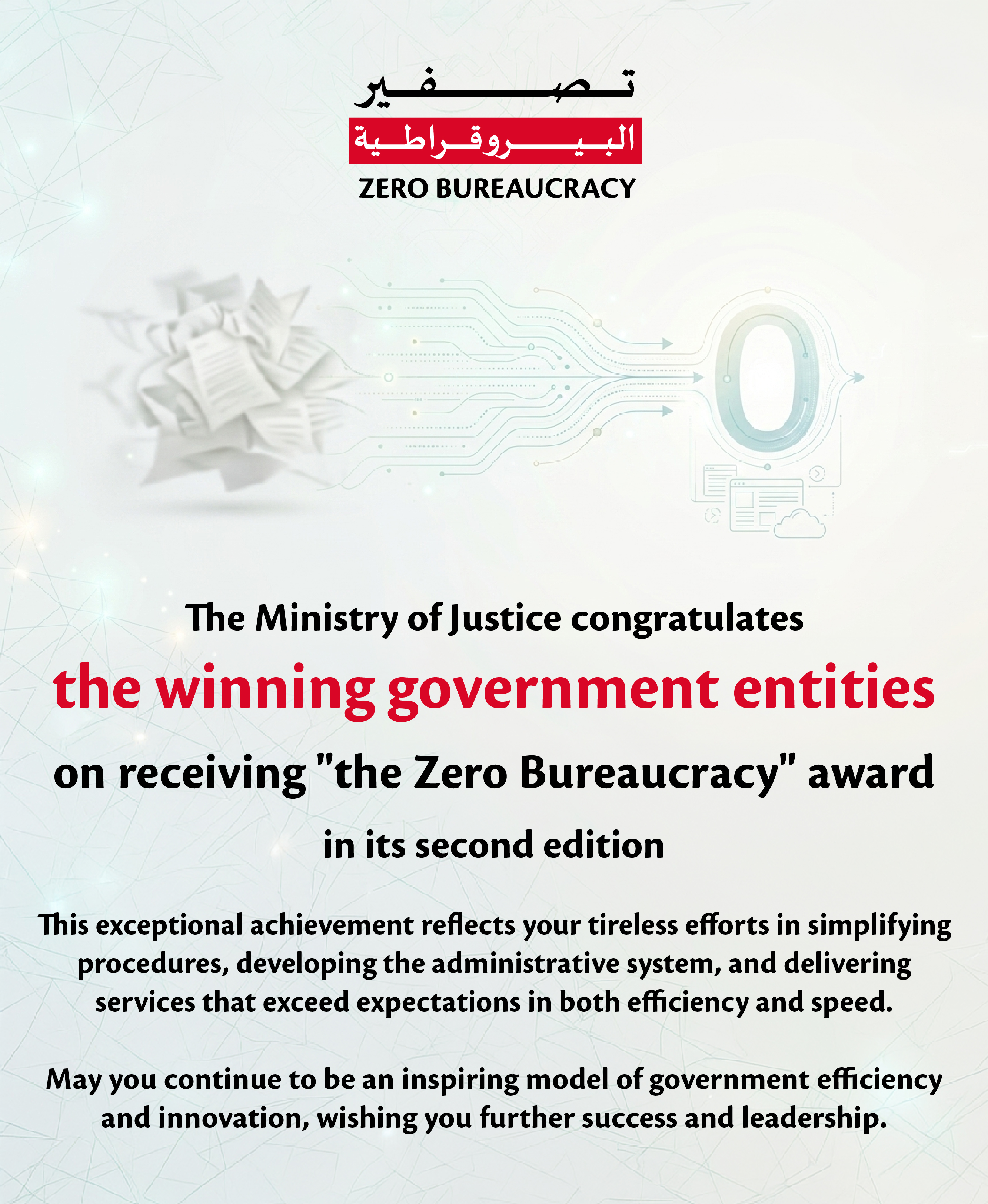 تصفير
البيروقراطية
ZERO BUREAUCRACY

0

The Ministry of Justice congratulates
the winning government entities
on receiving "the Zero Bureaucracy" award
in its second edition

This exceptional achievement reflects your tireless efforts in simplifying procedures, developing the administrative system, and delivering services that exceed expectations in both efficiency and speed.

May you continue to be an inspiring model of government efficiency and innovation, wishing you further success and leadership.